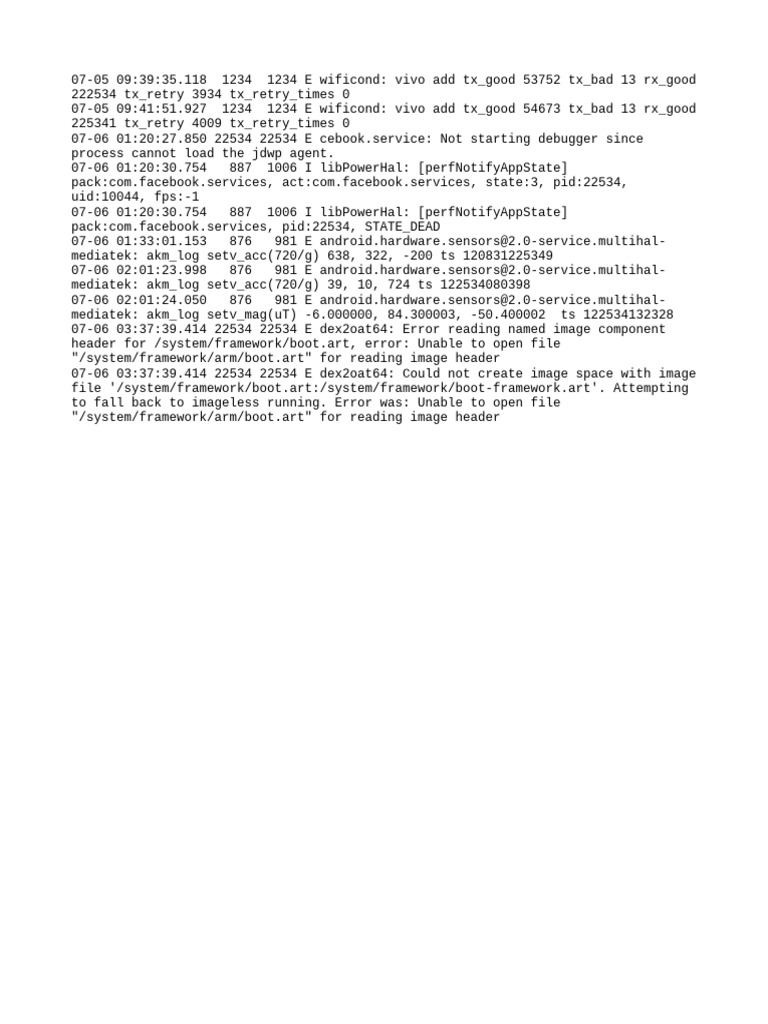 07-05 09:39:35.118  1234  1234 E wificond: vivo add tx_good 53752 tx_bad 13 rx_good 222534 tx_retry 3934 tx_retry_times 0
07-05 09:41:51.927  1234  1234 E wificond: vivo add tx_good 54673 tx_bad 13 rx_good 225341 tx_retry 4009 tx_retry_times 0
07-06 01:20:27.850 22534 22534 E cebook.service: Not starting debugger since process cannot load the jdwp agent.
07-06 01:20:30.754   887  1006 I libPowerHal: [perfNotifyAppState] pack:com.facebook.services, act:com.facebook.services, state:3, pid:22534, uid:10044, fps:-1
07-06 01:20:30.754   887  1006 I libPowerHal: [perfNotifyAppState] pack:com.facebook.services, pid:22534, STATE_DEAD
07-06 01:33:01.153   876   981 E android.hardware.sensors@2.0-service.multihal-mediatek: akm_log setv_acc(720/g) 638, 322, -200 ts 120831225349
07-06 02:01:23.998   876   981 E android.hardware.sensors@2.0-service.multihal-mediatek: akm_log setv_acc(720/g) 39, 10, 724 ts 122534080398
07-06 02:01:24.050   876   981 E android.hardware.sensors@2.0-service.multihal-mediatek: akm_log setv_mag(uT) -6.000000, 84.300003, -50.400002  ts 122534132328
07-06 03:37:39.414 22534 22534 E dex2oat64: Error reading named image component header for /system/framework/boot.art, error: Unable to open file "/system/framework/arm/boot.art" for reading image header
07-06 03:37:39.414 22534 22534 E dex2oat64: Could not create image space with image file '/system/framework/boot.art:/system/framework/boot-framework.art'. Attempting to fall back to imageless running. Error was: Unable to open file "/system/framework/arm/boot.art" for reading image header